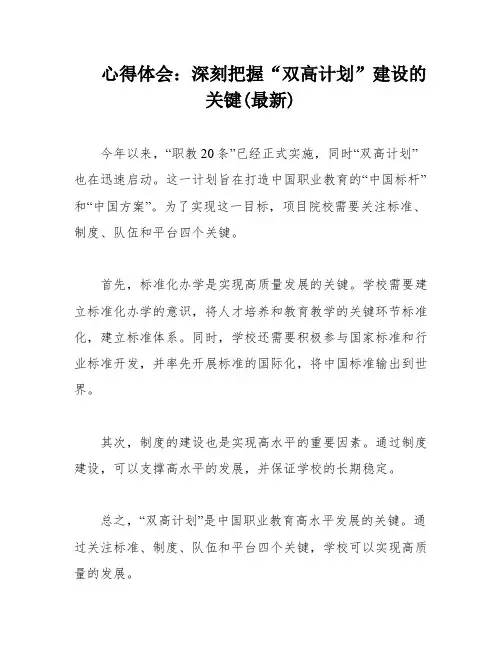 心得体会：深刻把握“双高计划”建设的关键(最新)

今年以来，“职教20条”已经正式实施，同时“双高计划”也在迅速启动。这一计划旨在打造中国职业教育的“中国标杆”和“中国方案”。为了实现这一目标，项目院校需要关注标准、制度、队伍和平台四个关键。

首先，标准化办学是实现高质量发展的关键。学校需要建立标准化办学的意识，将人才培养和教育教学的关键环节标准化，建立标准体系。同时，学校还需要积极参与国家标准和行业标准开发，并率先开展标准的国际化，将中国标准输出到世界。

其次，制度的建设也是实现高水平的重要因素。通过制度建设，可以支撑高水平的发展，并保证学校的长期稳定。

总之，“双高计划”是中国职业教育高水平发展的关键。通过关注标准、制度、队伍和平台四个关键，学校可以实现高质量的发展。